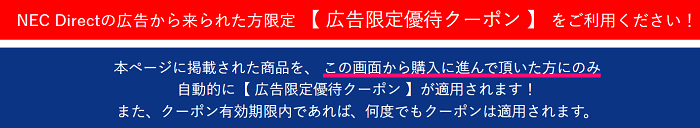 NEC Directの広告から来られた方限定 【 広告限定優待クーポン 】 をご利用ください！

本ページに掲載された商品を、 この画面から購入に進んで頂いた方にのみ
自動的に【 広告限定優待クーポン 】が適用されます！
また、クーポン有効期限内であれば、何度でもクーポンは適用されます。